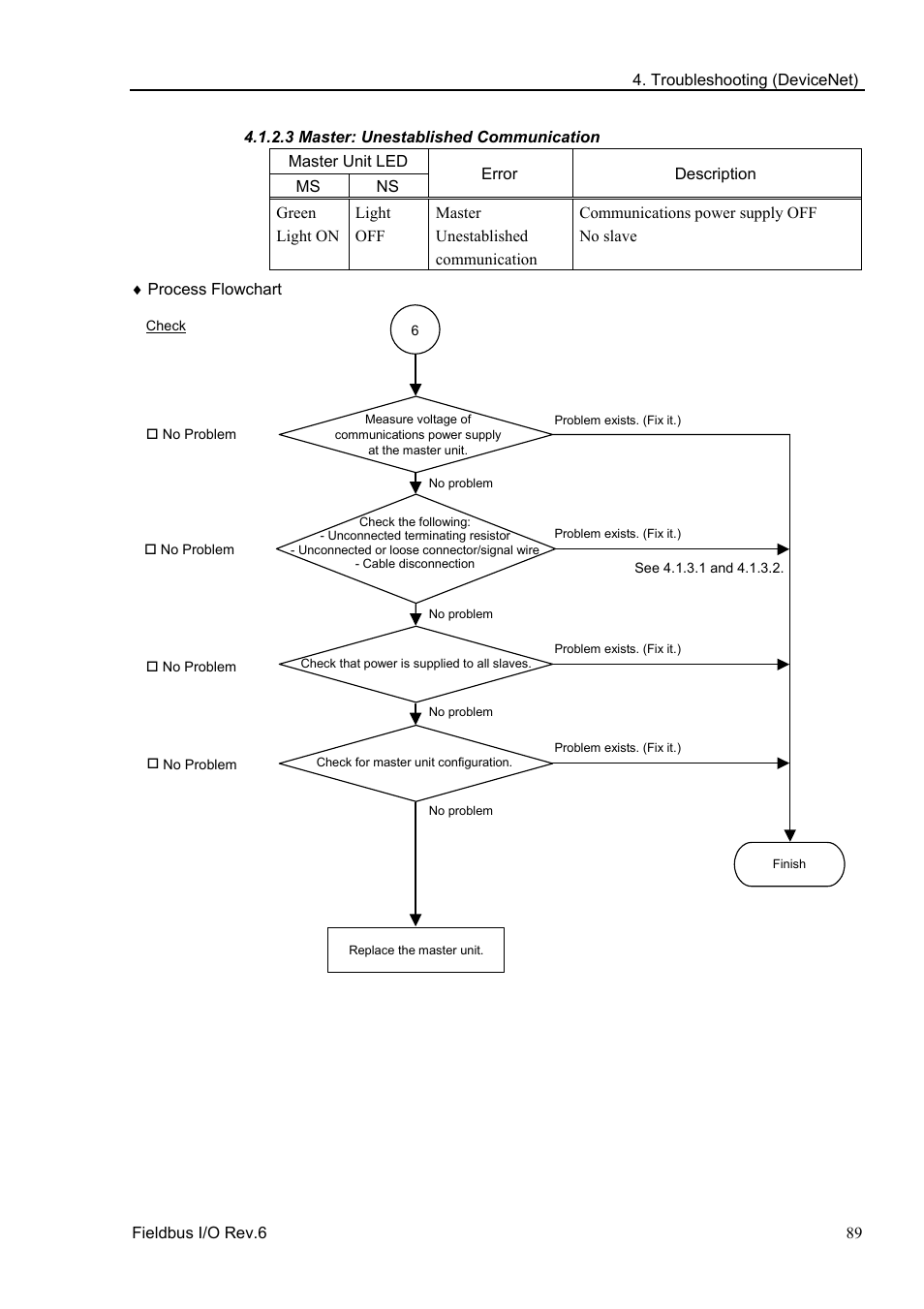 4. Troubleshooting (DeviceNet)

4.1.2.3 Master: Unestablished Communication

| Master Unit LED MS | Master Unit LED NS | Error | Description |
|---|---|---|---|
| Green Light ON | Light OFF | Master Unestablished communication | Communications power supply OFF No slave |

♦ Process Flowchart

Check

6

☐ No Problem

Measure voltage of communications power supply at the master unit.

Problem exists. (Fix it.)

No problem

☐ No Problem

Check the following:
- Unconnected terminating resistor
- Unconnected or loose connector/signal wire
- Cable disconnection

Problem exists. (Fix it.)

See 4.1.3.1 and 4.1.3.2.

No problem

☐ No Problem

Check that power is supplied to all slaves.

Problem exists. (Fix it.)

No problem

☐ No Problem

Check for master unit configuration.

Problem exists. (Fix it.)

No problem

Finish

Replace the master unit.

Fieldbus I/O Rev.6

89